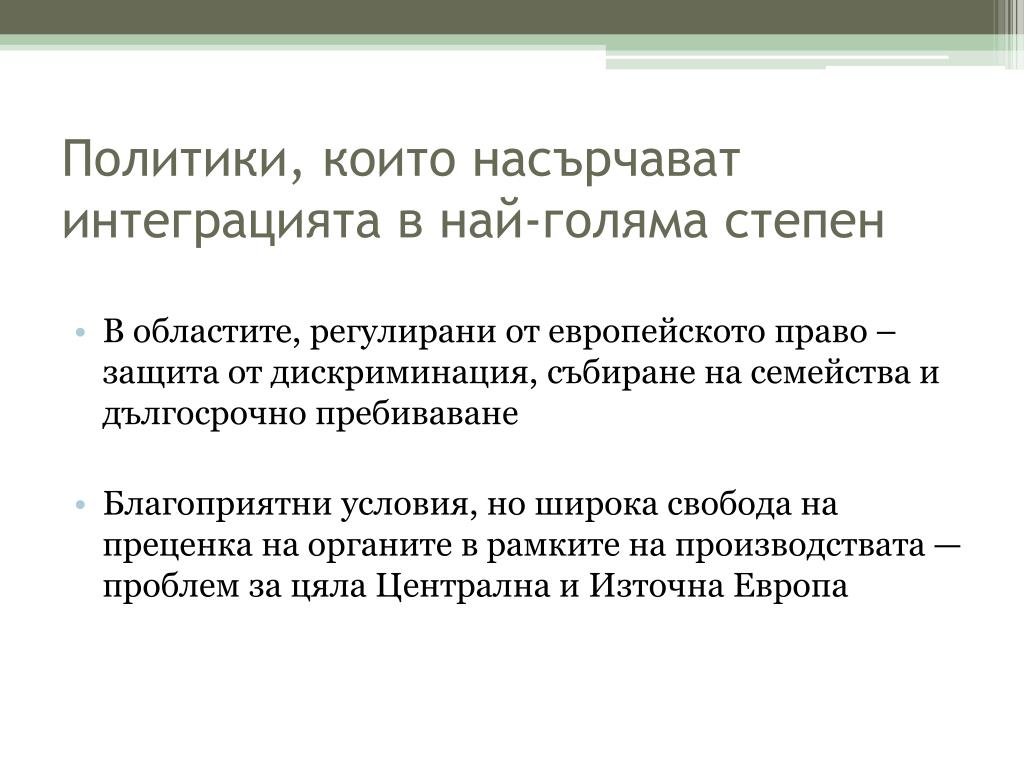 Политики, които насърчават интеграцията в най-голяма степен

• В областите, регулирани от европейското право – защита от дискриминация, събиране на семейства и дългосрочно пребиваване

• Благоприятни условия, но широка свобода на преценка на органите в рамките на производствата — проблем за цяла Централна и Източна Европа